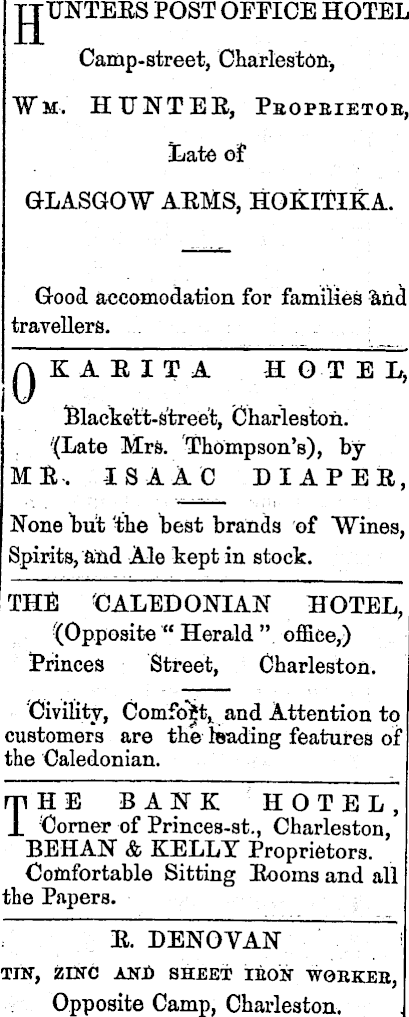 HUNTERS POST OFFICE HOTEL

Camp-street, Charleston,

WM. HUNTER, PROPRIETOR,

Late of

GLASGOW ARMS, HOKITIKA.

Good accomodation for families and travellers.

OKARITA HOTEL,

Blackett-street, Charleston.

(Late Mrs. Thompson's), by

MR. ISAAC DIAPER,

None but the best brands of Wines, Spirits, and Ale kept in stock.

THE CALEDONIAN HOTEL,

(Opposite "Herald" office,)

Princes Street, Charleston.

Civility, Comfort, and Attention to customers are the leading features of the Caledonian.

THE BANK HOTEL,

Corner of Princes-st., Charleston,

BEHAN & KELLY Proprietors.

Comfortable Sitting Rooms and all the Papers.

R. DENOVAN

TIN, ZINC AND SHEET IRON WORKER,

Opposite Camp, Charleston.